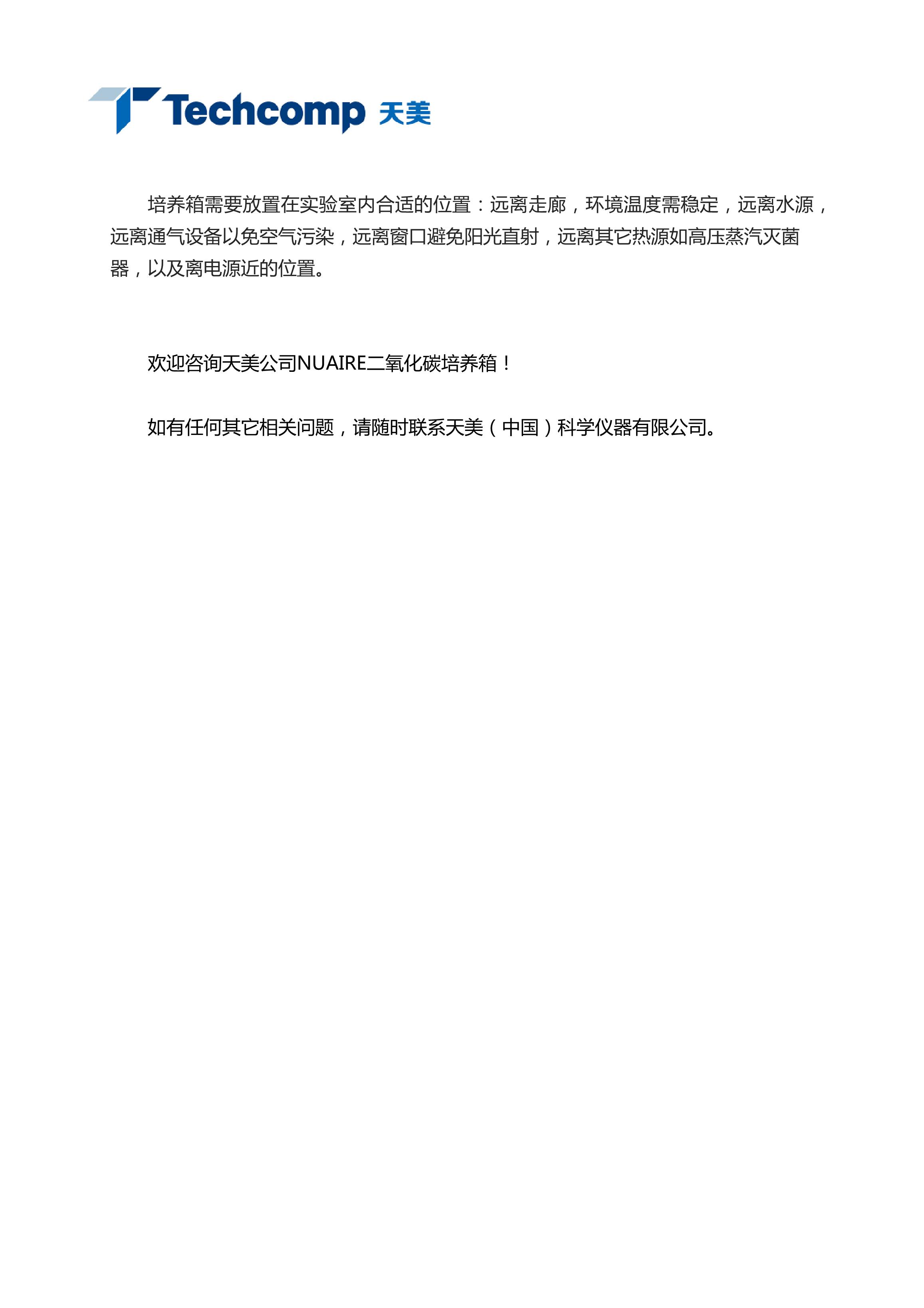 Techcomp 天美

培养箱需要放置在实验室内合适的位置：远离走廊，环境温度需稳定，远离水源，远离通气设备以免空气污染，远离窗口避免阳光直射，远离其它热源如高压蒸汽灭菌器，以及离电源近的位置。

欢迎咨询天美公司NUAIRE二氧化碳培养箱！

如有任何其它相关问题，请随时联系天美（中国）科学仪器有限公司。